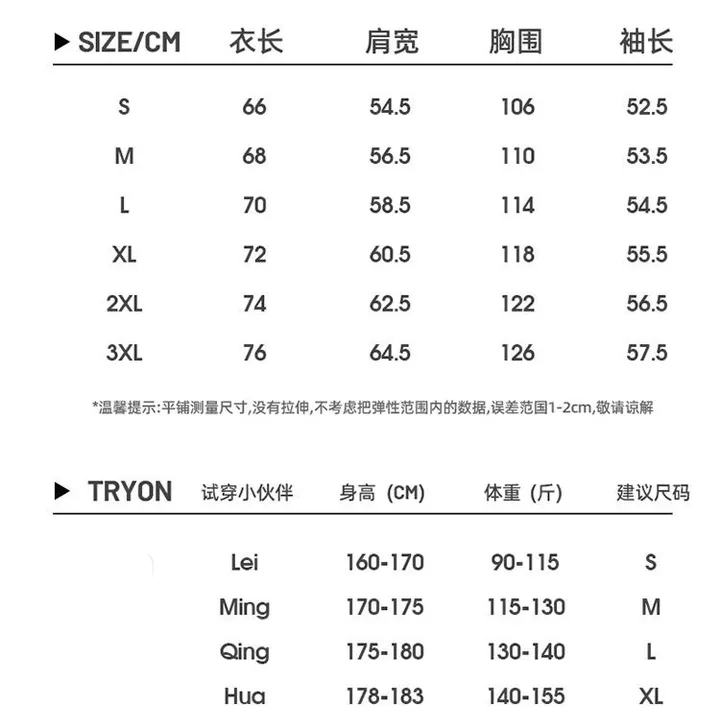 | ▶ SIZE/CM | 衣长 | 肩宽 | 胸围 | 袖长 |
|---|---|---|---|---|
| S | 66 | 54.5 | 106 | 52.5 |
| M | 68 | 56.5 | 110 | 53.5 |
| L | 70 | 58.5 | 114 | 54.5 |
| XL | 72 | 60.5 | 118 | 55.5 |
| 2XL | 74 | 62.5 | 122 | 56.5 |
| 3XL | 76 | 64.5 | 126 | 57.5 |

*温馨提示:平铺测量尺寸,没有拉伸,不考虑把弹性范围内的数据,误差范围1-2cm,敬请谅解

| ▶ TRYON | 试穿小伙伴 | 身高（CM） | 体重（斤） | 建议尺码 |
|---|---|---|---|---|
| | Lei | 160-170 | 90-115 | S |
| | Ming | 170-175 | 115-130 | M |
| | Qing | 175-180 | 130-140 | L |
| | Hua | 178-183 | 140-155 | XL |